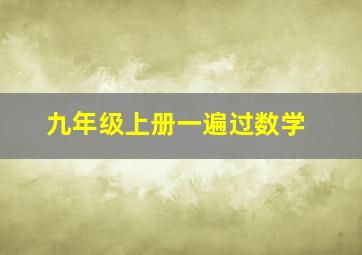 九年级上册一遍过数学